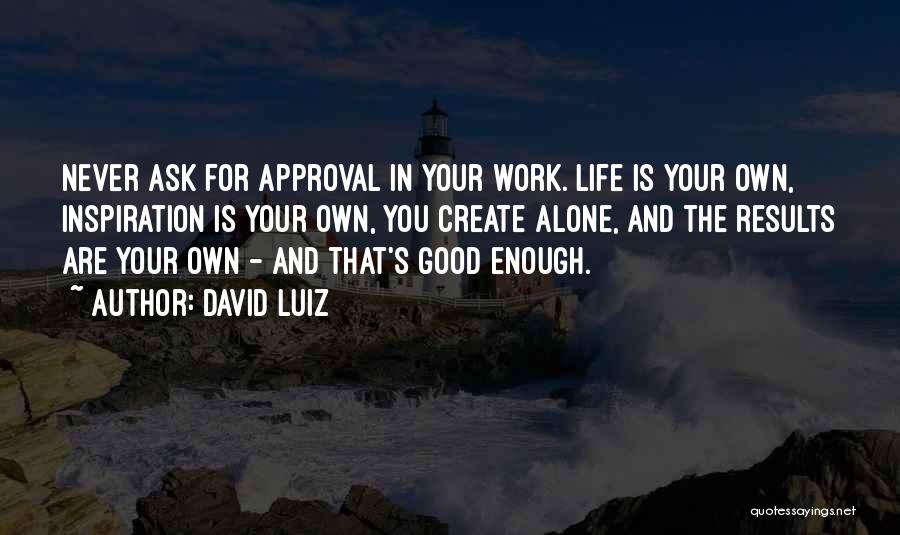 NEVER ASK FOR APPROVAL IN YOUR WORK. LIFE IS YOUR OWN, INSPIRATION IS YOUR OWN, YOU CREATE ALONE, AND THE RESULTS ARE YOUR OWN - AND THAT'S GOOD ENOUGH.

~ AUTHOR: DAVID LUIZ

quotessayings.net